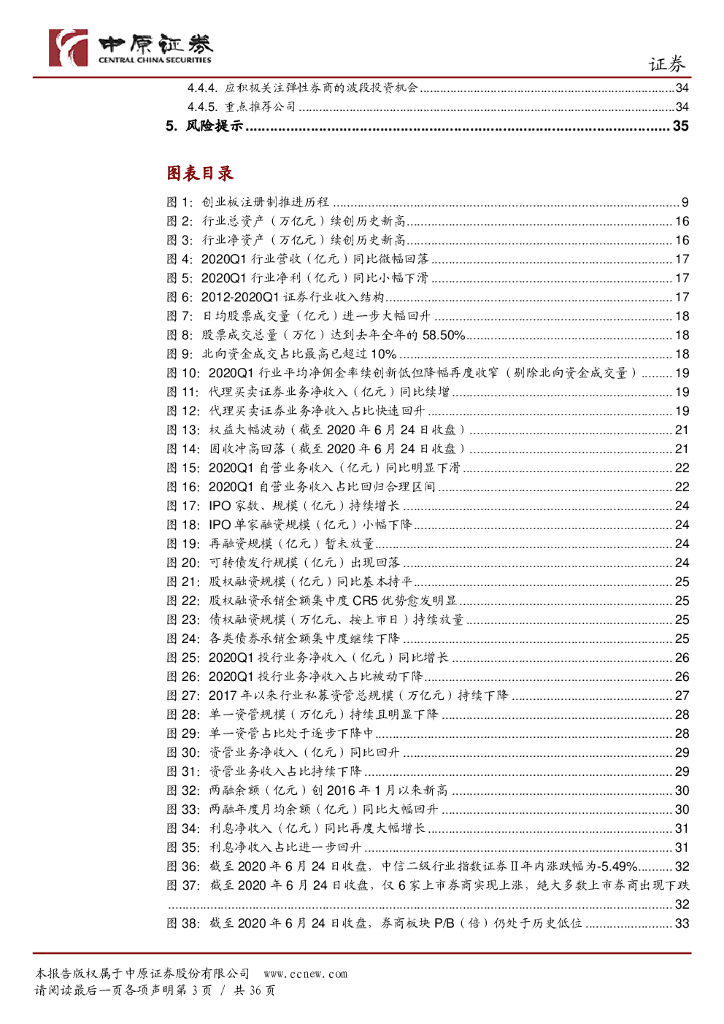 中原证券
CENTRAL CHINA SECURITIES

证券

4.4.4. 应积极关注弹性券商的波段投资机会 ........ 34
4.4.5. 重点推荐公司 ........ 34
5. 风险提示 ........ 35

图表目录

图 1: 创业板注册制推进历程 ........ 9
图 2: 行业总资产（万亿元）续创历史新高 ........ 16
图 3: 行业净资产（万亿元）续创历史新高 ........ 16
图 4: 2020Q1 行业营收（亿元）同比微幅回落 ........ 17
图 5: 2020Q1 行业净利（亿元）同比小幅下滑 ........ 17
图 6: 2012-2020Q1 证券行业收入结构 ........ 17
图 7: 日均股票成交量（亿元）进一步大幅回升 ........ 18
图 8: 股票成交总量（万亿）达到去年全年的 58.50% ........ 18
图 9: 北向资金成交占比最高已超过 10% ........ 18
图 10: 2020Q1 行业平均净佣金率续创新低但降幅再度收窄（剔除北向资金成交量） ........ 19
图 11: 代理买卖证券业务净收入（亿元）同比续增 ........ 19
图 12: 代理买卖证券业务净收入占比快速回升 ........ 19
图 13: 权益大幅波动（截至 2020 年 6 月 24 日收盘） ........ 21
图 14: 固收冲高回落（截至 2020 年 6 月 24 日收盘） ........ 21
图 15: 2020Q1 自营业务收入（亿元）同比明显下滑 ........ 22
图 16: 2020Q1 自营业务收入占比回归合理区间 ........ 22
图 17: IPO 家数、规模（亿元）持续增长 ........ 24
图 18: IPO 单家融资规模（亿元）小幅下降 ........ 24
图 19: 再融资规模（亿元）暂未放量 ........ 24
图 20: 可转债发行规模（亿元）出现回落 ........ 24
图 21: 股权融资规模（亿元）同比基本持平 ........ 25
图 22: 股权融资承销金额集中度 CR5 优势愈发明显 ........ 25
图 23: 债权融资规模（万亿元、按上市日）持续放量 ........ 25
图 24: 各类债券承销金额集中度继续下降 ........ 25
图 25: 2020Q1 投行业务净收入（亿元）同比增长 ........ 26
图 26: 2020Q1 投行业务净收入占比被动下降 ........ 26
图 27: 2017 年以来行业私募资管总规模（万亿元）持续下降 ........ 27
图 28: 单一资管规模（万亿元）持续且明显下降 ........ 28
图 29: 单一资管占比处于逐步下降中 ........ 28
图 30: 资管业务净收入（亿元）同比回升 ........ 29
图 31: 资管业务收入占比持续下降 ........ 29
图 32: 两融余额（亿元）创 2016 年 1 月以来新高 ........ 30
图 33: 两融年度月均余额（亿元）同比大幅回升 ........ 30
图 34: 利息净收入（亿元）同比再度大幅增长 ........ 31
图 35: 利息净收入占比进一步回升 ........ 31
图 36: 截至 2020 年 6 月 24 日收盘，中信二级行业指数证券Ⅱ年内涨跌幅为-5.49% ........ 32
图 37: 截至 2020 年 6 月 24 日收盘，仅 6 家上市券商实现上涨，绝大多数上市券商出现下跌 ........ 32
图 38: 截至 2020 年 6 月 24 日收盘，券商板块 P/B（倍）仍处于历史低位 ........ 33

本报告版权属于中原证券股份有限公司 www.ccnew.com
请阅读最后一页各项声明第 3 页 / 共 36 页